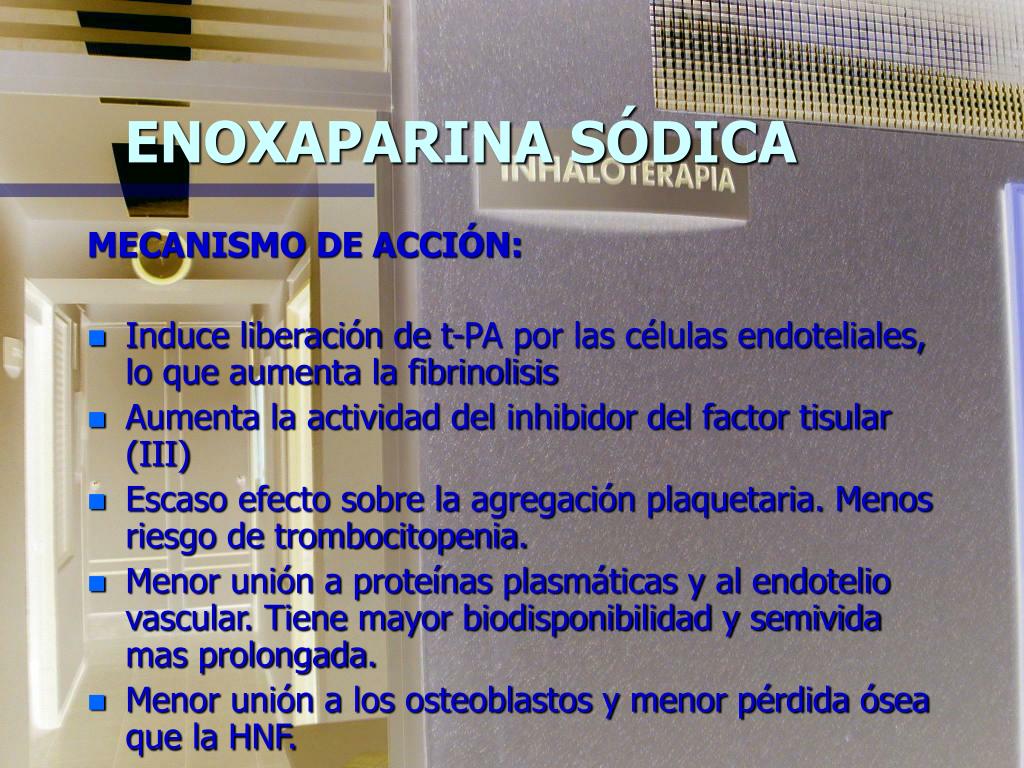 ENOXAPARINA SÓDICA

INHALOTERAPIA

MECANISMO DE ACCIÓN:

- Induce liberación de t-PA por las células endoteliales, lo que aumenta la fibrinolisis
- Aumenta la actividad del inhibidor del factor tisular (III)
- Escaso efecto sobre la agregación plaquetaria. Menos riesgo de trombocitopenia.
- Menor unión a proteínas plasmáticas y al endotelio vascular. Tiene mayor biodisponibilidad y semivida mas prolongada.
- Menor unión a los osteoblastos y menor pérdida ósea que la HNF.